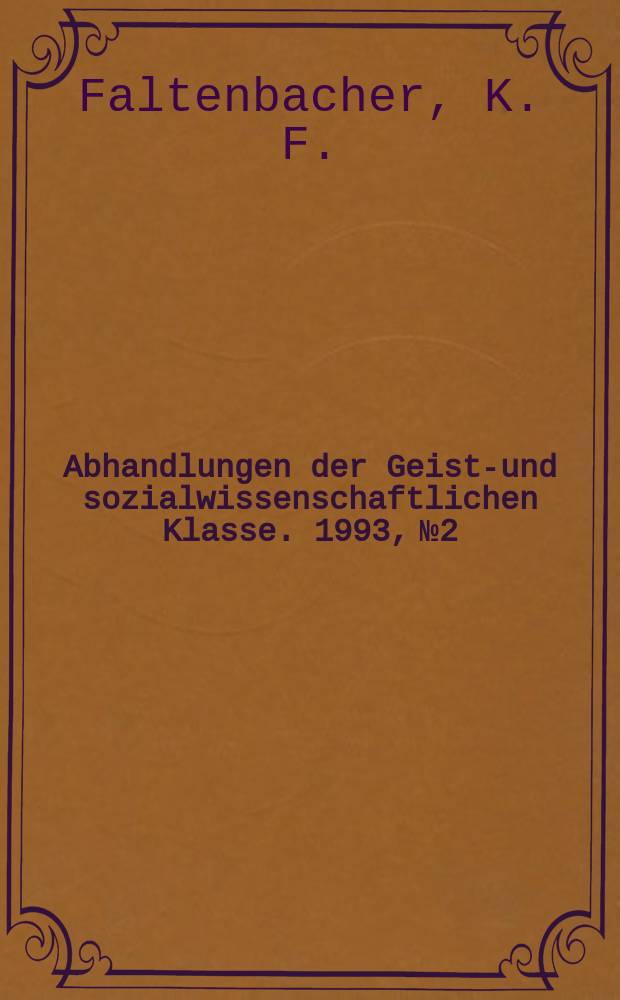 Faltenbacher, K. F.

Abhandlungen der Geist-und sozialwissenschaftlichen Klasse. 1993, №2